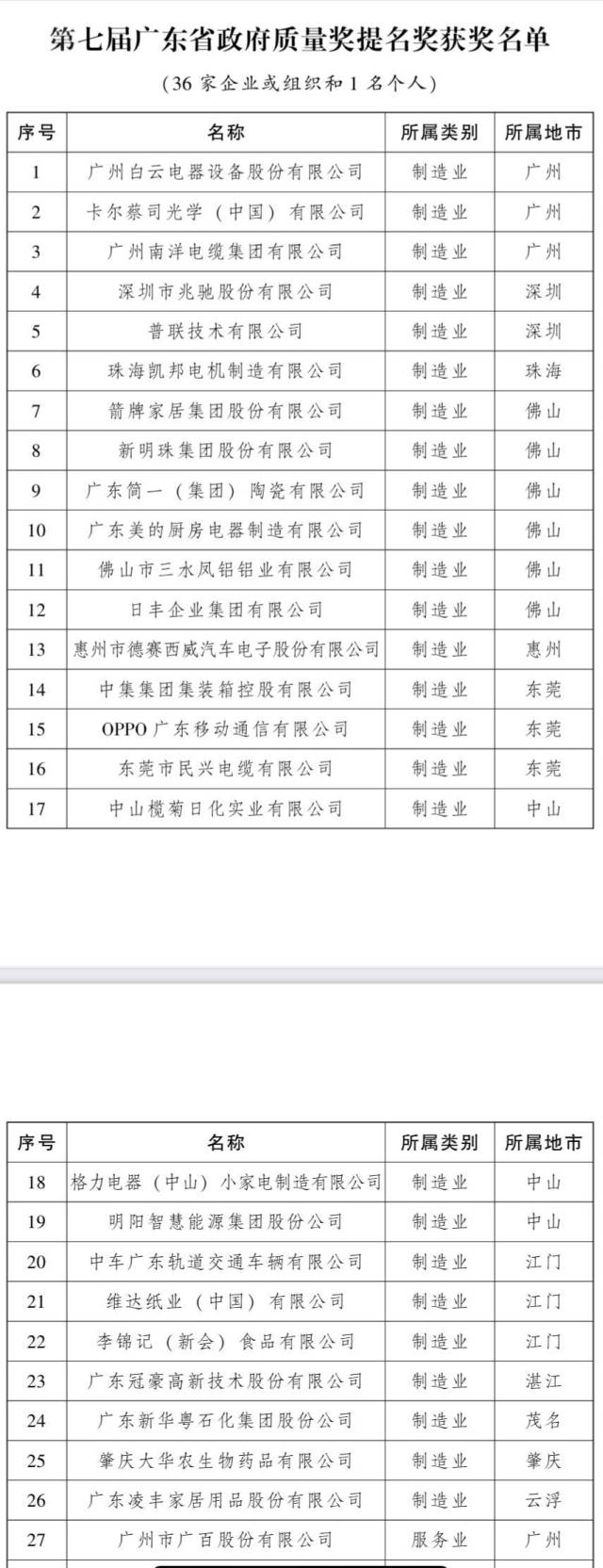 第七届广东省政府质量奖提名奖获奖名单

（36 家企业或组织和 1 名个人）

| 序号 | 名称 | 所属类别 | 所属地市 |
|---|---|---|---|
| 1 | 广州白云电器设备股份有限公司 | 制造业 | 广州 |
| 2 | 卡尔蔡司光学（中国）有限公司 | 制造业 | 广州 |
| 3 | 广州南洋电缆集团有限公司 | 制造业 | 广州 |
| 4 | 深圳市兆驰股份有限公司 | 制造业 | 深圳 |
| 5 | 普联技术有限公司 | 制造业 | 深圳 |
| 6 | 珠海凯邦电机制造有限公司 | 制造业 | 珠海 |
| 7 | 箭牌家居集团股份有限公司 | 制造业 | 佛山 |
| 8 | 新明珠集团股份有限公司 | 制造业 | 佛山 |
| 9 | 广东简一（集团）陶瓷有限公司 | 制造业 | 佛山 |
| 10 | 广东美的厨房电器制造有限公司 | 制造业 | 佛山 |
| 11 | 佛山市三水凤铝铝业有限公司 | 制造业 | 佛山 |
| 12 | 日丰企业集团有限公司 | 制造业 | 佛山 |
| 13 | 惠州市德赛西威汽车电子股份有限公司 | 制造业 | 惠州 |
| 14 | 中集集团集装箱控股有限公司 | 制造业 | 东莞 |
| 15 | OPPO 广东移动通信有限公司 | 制造业 | 东莞 |
| 16 | 东莞市民兴电缆有限公司 | 制造业 | 东莞 |
| 17 | 中山榄菊日化实业有限公司 | 制造业 | 中山 |

| 序号 | 名称 | 所属类别 | 所属地市 |
|---|---|---|---|
| 18 | 格力电器（中山）小家电制造有限公司 | 制造业 | 中山 |
| 19 | 明阳智慧能源集团股份公司 | 制造业 | 中山 |
| 20 | 中车广东轨道交通车辆有限公司 | 制造业 | 江门 |
| 21 | 维达纸业（中国）有限公司 | 制造业 | 江门 |
| 22 | 李锦记（新会）食品有限公司 | 制造业 | 江门 |
| 23 | 广东冠豪高新技术股份有限公司 | 制造业 | 湛江 |
| 24 | 广东新华粤石化集团股份公司 | 制造业 | 茂名 |
| 25 | 肇庆大华农生物药品有限公司 | 制造业 | 肇庆 |
| 26 | 广东凌丰家居用品股份有限公司 | 制造业 | 云浮 |
| 27 | 广州市广百股份有限公司 | 服务业 | 广州 |